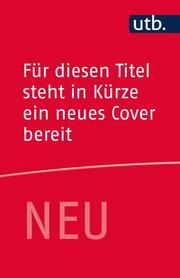 utb.

Für diesen Titel steht in Kürze ein neues Cover bereit

NEU